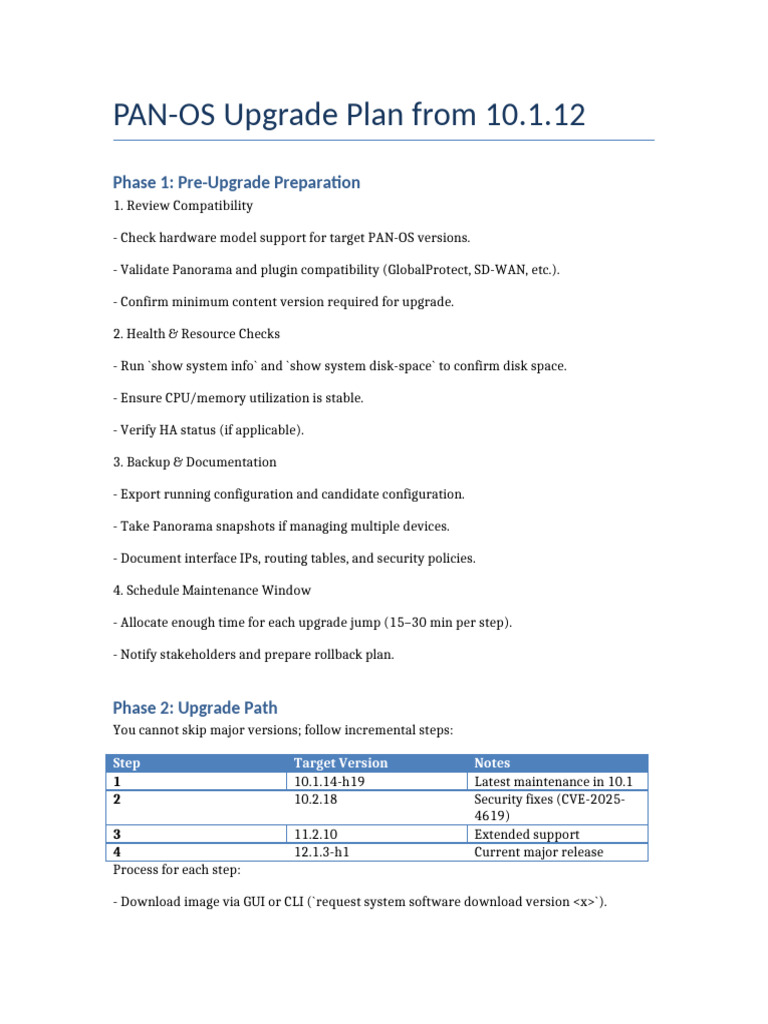 PAN-OS Upgrade Plan from 10.1.12

Phase 1: Pre-Upgrade Preparation

1. Review Compatibility

- Check hardware model support for target PAN-OS versions.

- Validate Panorama and plugin compatibility (GlobalProtect, SD-WAN, etc.).

- Confirm minimum content version required for upgrade.

2. Health & Resource Checks

- Run `show system info` and `show system disk-space` to confirm disk space.

- Ensure CPU/memory utilization is stable.

- Verify HA status (if applicable).

3. Backup & Documentation

- Export running configuration and candidate configuration.

- Take Panorama snapshots if managing multiple devices.

- Document interface IPs, routing tables, and security policies.

4. Schedule Maintenance Window

- Allocate enough time for each upgrade jump (15–30 min per step).

- Notify stakeholders and prepare rollback plan.

Phase 2: Upgrade Path

You cannot skip major versions; follow incremental steps:

| Step | Target Version | Notes |
|---|---|---|
| 1 | 10.1.14-h19 | Latest maintenance in 10.1 |
| 2 | 10.2.18 | Security fixes (CVE-2025-4619) |
| 3 | 11.2.10 | Extended support |
| 4 | 12.1.3-h1 | Current major release |

Process for each step:

- Download image via GUI or CLI (`request system software download version <x>`).